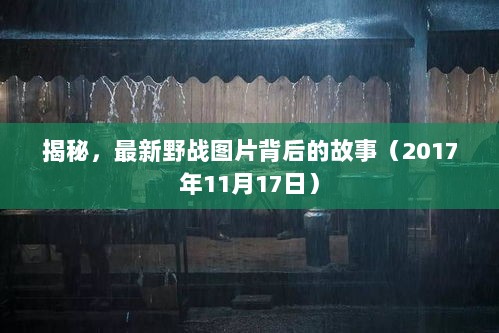 揭秘，最新野战图片背后的故事（2017年11月17日）